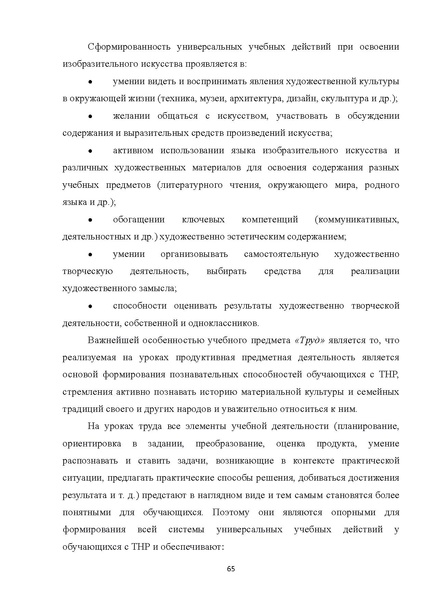 Сформированность универсальных учебных действий при освоении изобразительного искусства проявляется в:

• умении видеть и воспринимать явления художественной культуры в окружающей жизни (техника, музеи, архитектура, дизайн, скульптура и др.);

• желании общаться с искусством, участвовать в обсуждении содержания и выразительных средств произведений искусства;

• активном использовании языка изобразительного искусства и различных художественных материалов для освоения содержания разных учебных предметов (литературного чтения, окружающего мира, родного языка и др.);

• обогащении ключевых компетенций (коммуникативных, деятельностных и др.) художественно эстетическим содержанием;

• умении организовывать самостоятельную художественно творческую деятельность, выбирать средства для реализации художественного замысла;

• способности оценивать результаты художественно творческой деятельности, собственной и одноклассников.

Важнейшей особенностью учебного предмета «Труд» является то, что реализуемая на уроках продуктивная предметная деятельность является основой формирования познавательных способностей обучающихся с ТНР, стремления активно познавать историю материальной культуры и семейных традиций своего и других народов и уважительно относиться к ним.

На уроках труда все элементы учебной деятельности (планирование, ориентировка в задании, преобразование, оценка продукта, умение распознавать и ставить задачи, возникающие в контексте практической ситуации, предлагать практические способы решения, добиваться достижения результата и т. д.) предстают в наглядном виде и тем самым становятся более понятными для обучающихся. Поэтому они являются опорными для формирования всей системы универсальных учебных действий у обучающихся с ТНР и обеспечивают:

65